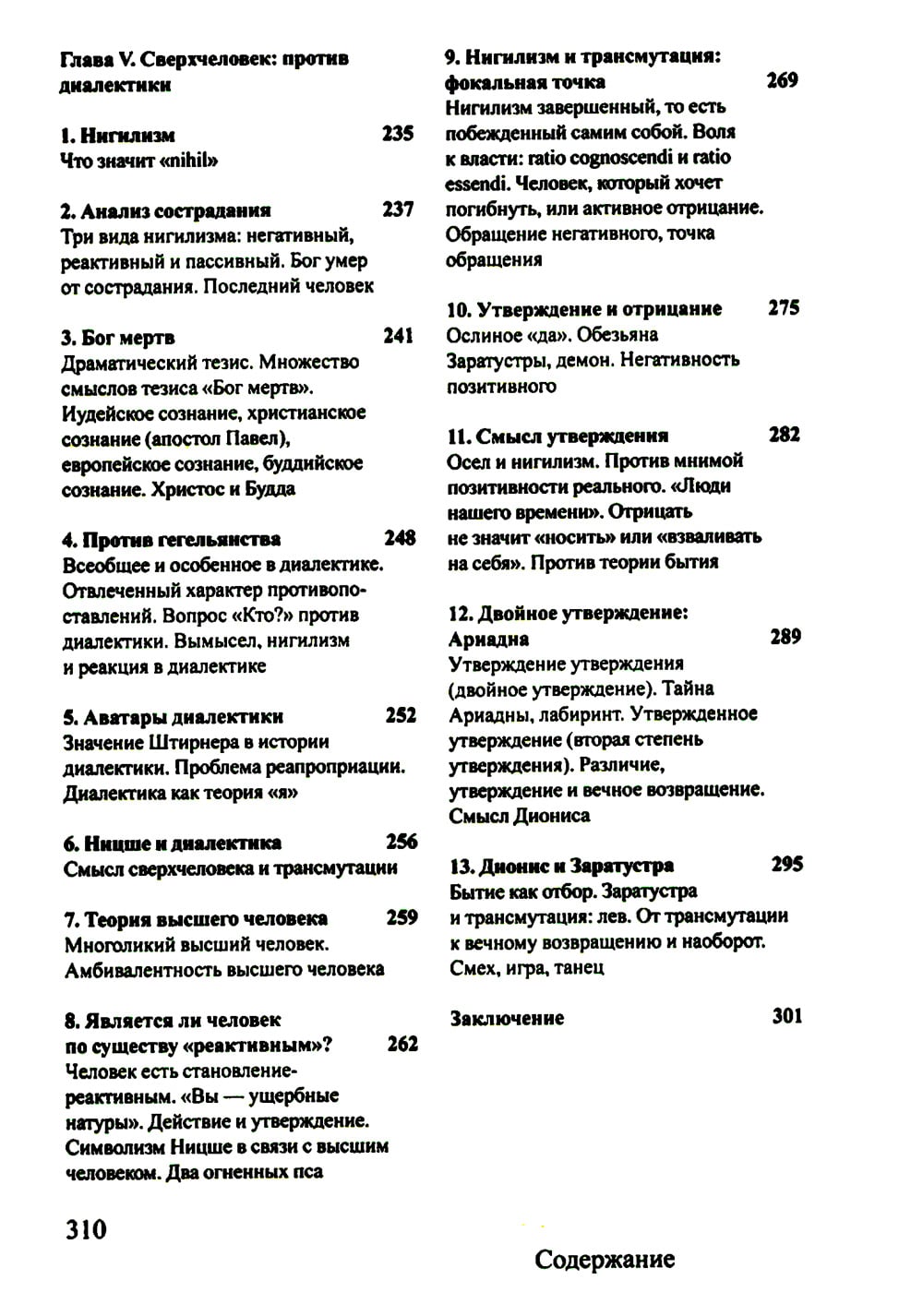 Глава V. Сверхчеловек: против диалектики

1. Нигилизм 235
Что значит «nihil»

2. Анализ сострадания 237
Три вида нигилизма: негативный, реактивный и пассивный. Бог умер от сострадания. Последний человек

3. Бог мертв 241
Драматический тезис. Множество смыслов тезиса «Бог мертв». Иудейское сознание, христианское сознание (апостол Павел), европейское сознание, буддийское сознание. Христос и Будда

4. Против гегельянства 248
Всеобщее и особенное в диалектике. Отвлеченный характер противопоставлений. Вопрос «Кто?» против диалектики. Вымысел, нигилизм и реакция в диалектике

5. Аватары диалектики 252
Значение Штирнера в истории диалектики. Проблема реапроприации. Диалектика как теория «я»

6. Ницше и диалектика 256
Смысл сверхчеловека и трансмутации

7. Теория высшего человека 259
Многоликий высший человек. Амбивалентность высшего человека

8. Является ли человек по существу «реактивным»? 262
Человек есть становление-реактивным. «Вы — ущербные натуры». Действие и утверждение. Символизм Ницше в связи с высшим человеком. Два огненных пса

9. Нигилизм и трансмутация: фокальная точка 269
Нигилизм завершенный, то есть побежденный самим собой. Воля к власти: ratio cognoscendi и ratio essendi. Человек, который хочет погибнуть, или активное отрицание. Обращение негативного, точка обращения

10. Утверждение и отрицание 275
Ослиное «да». Обезьяна Заратустры, демон. Негативность позитивного

11. Смысл утверждения 282
Осел и нигилизм. Против мнимой позитивности реального. «Люди нашего времени». Отрицать не значит «носить» или «взваливать на себя». Против теории бытия

12. Двойное утверждение: Ариадна 289
Утверждение утверждения (двойное утверждение). Тайна Ариадны, лабиринт. Утвержденное утверждение (вторая степень утверждения). Различие, утверждение и вечное возвращение. Смысл Диониса

13. Дионис и Заратустра 295
Бытие как отбор. Заратустра и трансмутация: лев. От трансмутации к вечному возвращению и наоборот. Смех, игра, танец

Заключение 301

310

Содержание